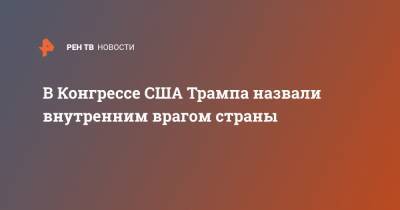 РЕН ТВ НОВОСТИ

В Конгрессе США Трампа назвали внутренним врагом страны